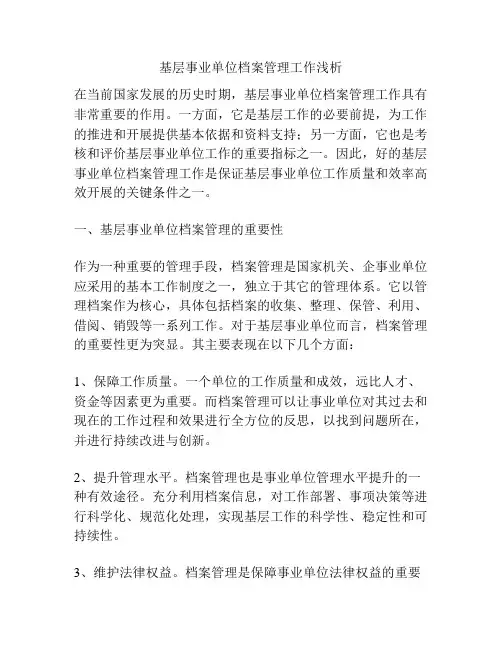 基层事业单位档案管理工作浅析

在当前国家发展的历史时期，基层事业单位档案管理工作具有非常重要的作用。一方面，它是基层工作的必要前提，为工作的推进和开展提供基本依据和资料支持；另一方面，它也是考核和评价基层事业单位工作的重要指标之一。因此，好的基层事业单位档案管理工作是保证基层事业单位工作质量和效率高效开展的关键条件之一。

一、基层事业单位档案管理的重要性

作为一种重要的管理手段，档案管理是国家机关、企事业单位应采用的基本工作制度之一，独立于其它的管理体系。它以管理档案作为核心，具体包括档案的收集、整理、保管、利用、借阅、销毁等一系列工作。对于基层事业单位而言，档案管理的重要性更为突显。其主要表现在以下几个方面：

1、保障工作质量。一个单位的工作质量和成效，远比人才、资金等因素更为重要。而档案管理可以让事业单位对其过去和现在的工作过程和效果进行全方位的反思，以找到问题所在，并进行持续改进与创新。

2、提升管理水平。档案管理也是事业单位管理水平提升的一种有效途径。充分利用档案信息，对工作部署、事项决策等进行科学化、规范化处理，实现基层工作的科学性、稳定性和可持续性。

3、维护法律权益。档案管理是保障事业单位法律权益的重要